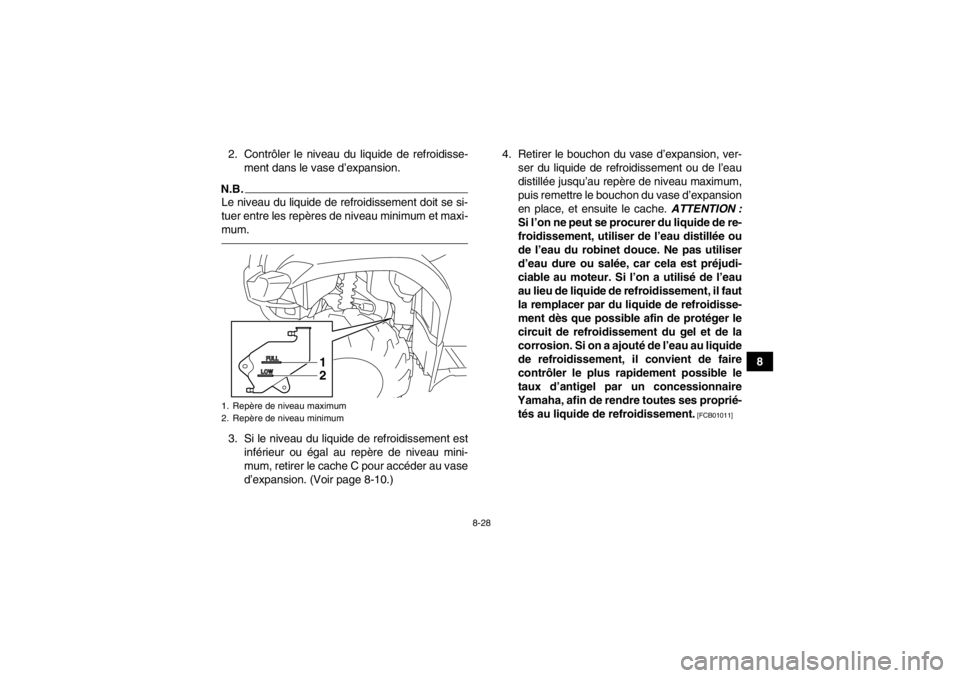 2. Contrôler le niveau du liquide de refroidissement dans le vase d'expansion.

N.B.

Le niveau du liquide de refroidissement doit se situer entre les repères de niveau minimum et maximum.

FULL
LOW
1
2

1. Repère de niveau maximum
2. Repère de niveau minimum

3. Si le niveau du liquide de refroidissement est inférieur ou égal au repère de niveau minimum, retirer le cache C pour accéder au vase d'expansion. (Voir page 8-10.)

4. Retirer le bouchon du vase d'expansion, verser du liquide de refroidissement ou de l'eau distillée jusqu'au repère de niveau maximum, puis remettre le bouchon du vase d'expansion en place, et ensuite le cache. ATTENTION : Si l'on ne peut se procurer du liquide de refroidissement, utiliser de l'eau distillée ou de l'eau du robinet douce. Ne pas utiliser d'eau dure ou salée, car cela est préjudiciable au moteur. Si l'on a utilisé de l'eau au lieu de liquide de refroidissement, il faut la remplacer par du liquide de refroidissement dès que possible afin de protéger le circuit de refroidissement du gel et de la corrosion. Si on a ajouté de l'eau au liquide de refroidissement, il convient de faire contrôler le plus rapidement possible le taux d'antigel par un concessionnaire Yamaha, afin de rendre toutes ses propriétés au liquide de refroidissement. [FCB01011]

8

8-28

carmanualsonline.info